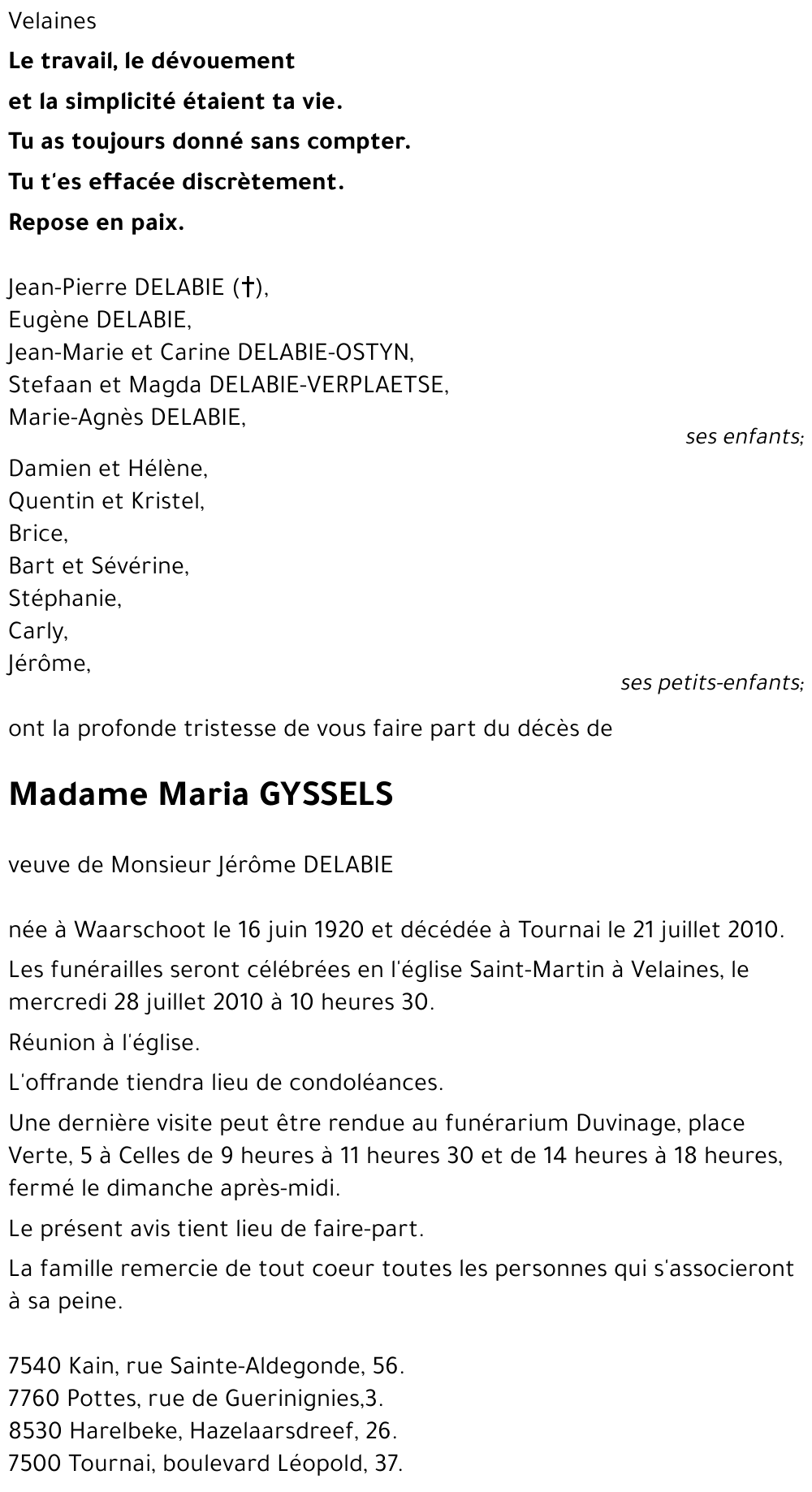 Velaines

Le travail, le dévouement

et la simplicité étaient ta vie.

Tu as toujours donné sans compter.

Tu t'es effacée discrètement.

Repose en paix.

Jean-Pierre DELABIE (†),
Eugène DELABIE,
Jean-Marie et Carine DELABIE-OSTYN,
Stefaan et Magda DELABIE-VERPLAETSE,
Marie-Agnès DELABIE,

ses enfants;

Damien et Hélène,
Quentin et Kristel,
Brice,
Bart et Sévérine,
Stéphanie,
Carly,
Jérôme,

ses petits-enfants;

ont la profonde tristesse de vous faire part du décès de

Madame Maria GYSSELS

veuve de Monsieur Jérôme DELABIE

née à Waarschoot le 16 juin 1920 et décédée à Tournai le 21 juillet 2010.

Les funérailles seront célébrées en l'église Saint-Martin à Velaines, le mercredi 28 juillet 2010 à 10 heures 30.

Réunion à l'église.

L'offrande tiendra lieu de condoléances.

Une dernière visite peut être rendue au funérarium Duvinage, place Verte, 5 à Celles de 9 heures à 11 heures 30 et de 14 heures à 18 heures, fermé le dimanche après-midi.

Le présent avis tient lieu de faire-part.

La famille remercie de tout coeur toutes les personnes qui s'associeront à sa peine.

7540 Kain, rue Sainte-Aldegonde, 56.
7760 Pottes, rue de Guerinignies,3.
8530 Harelbeke, Hazelaarsdreef, 26.
7500 Tournai, boulevard Léopold, 37.